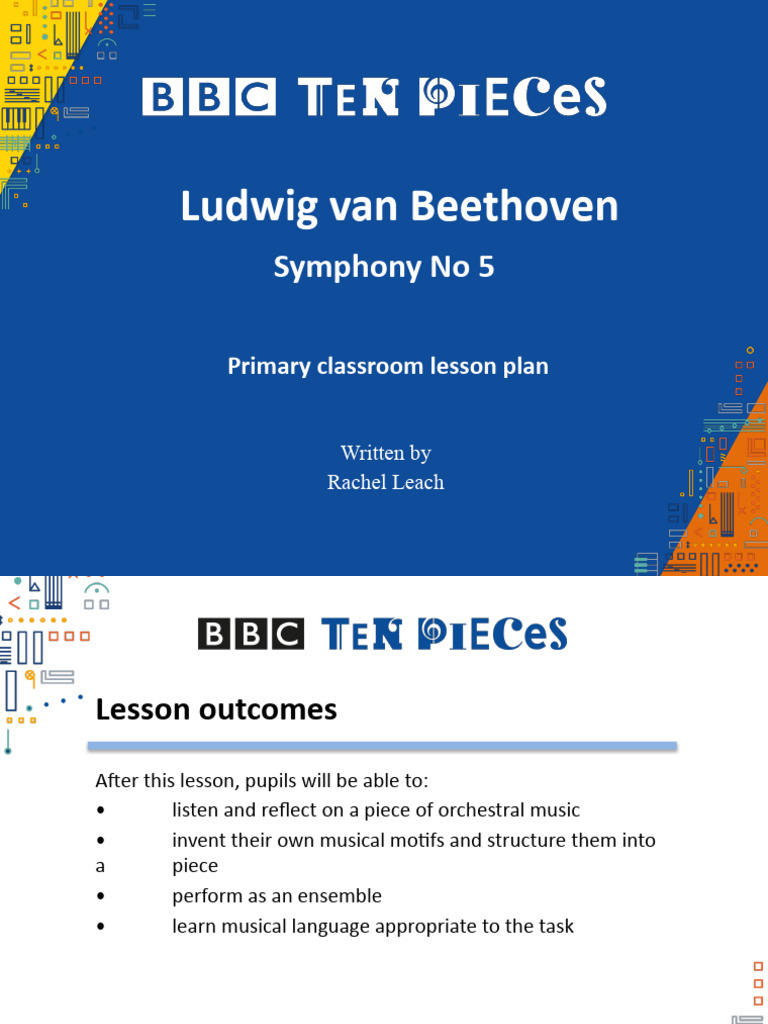 BBC TEN PIECES

Ludwig van Beethoven

Symphony No 5

Primary classroom lesson plan

Written by
Rachel Leach

BBC TEN PIECES

Lesson outcomes

After this lesson, pupils will be able to:
• listen and reflect on a piece of orchestral music
• invent their own musical motifs and structure them into a piece
• perform as an ensemble
• learn musical language appropriate to the task